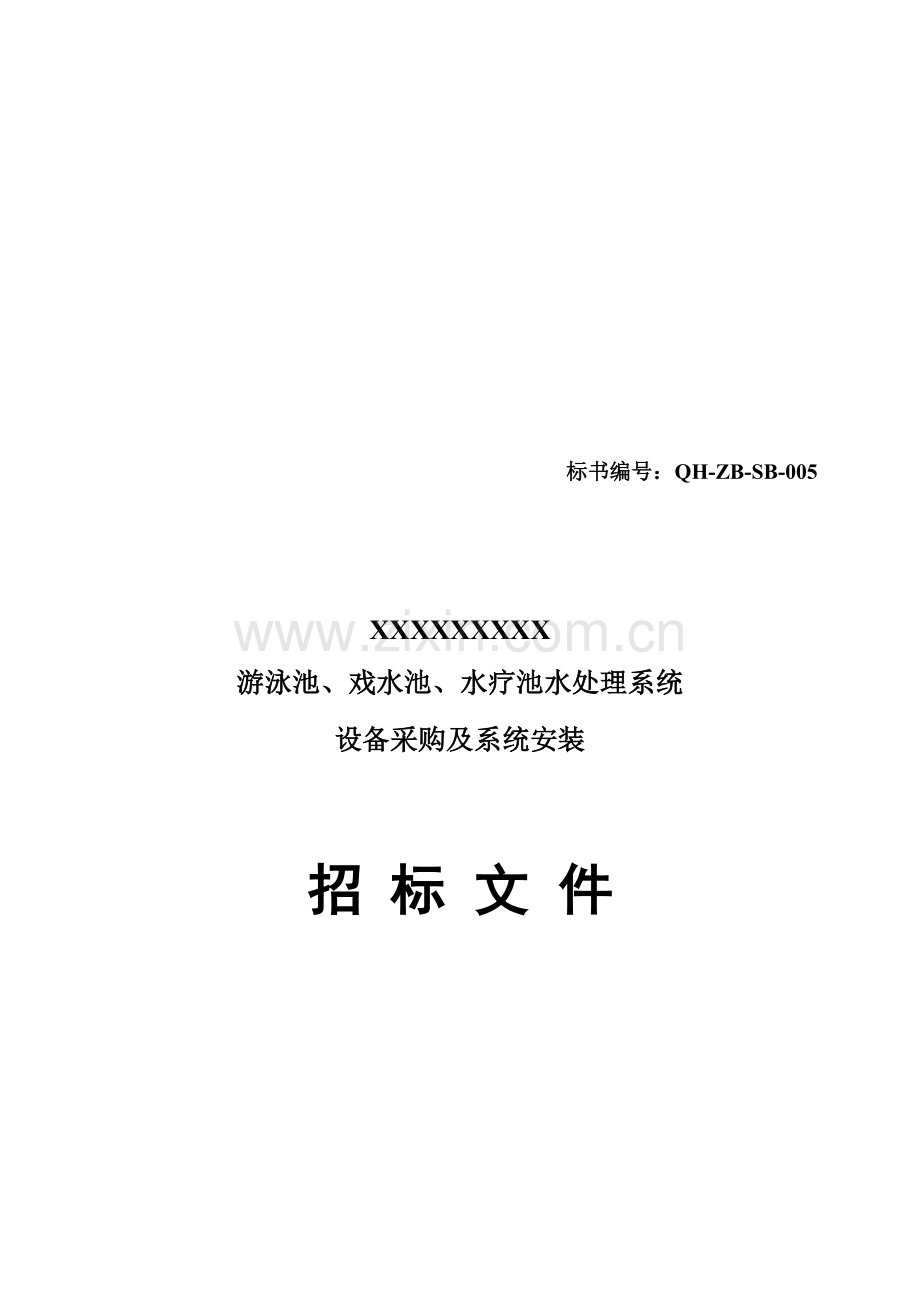 标书编号：QH-ZB-SB-005

www.zixin.com.cn

XXXXXXXXX
游泳池、戏水池、水疗池水处理系统
设备采购及系统安装

招 标 文 件